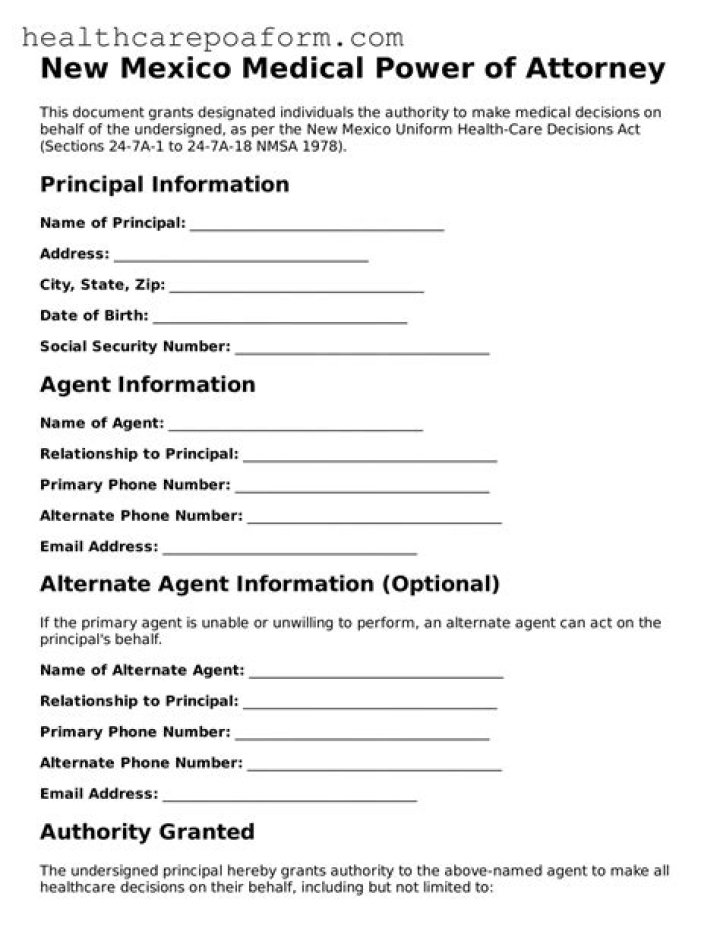 healthcarepoaform.com

New Mexico Medical Power of Attorney

This document grants designated individuals the authority to make medical decisions on behalf of the undersigned, as per the New Mexico Uniform Health-Care Decisions Act (Sections 24-7A-1 to 24-7A-18 NMSA 1978).

Principal Information

Name of Principal: ______________________________

Address: ______________________________

City, State, Zip: ______________________________

Date of Birth: ______________________________

Social Security Number: ______________________________

Agent Information

Name of Agent: ______________________________

Relationship to Principal: ______________________________

Primary Phone Number: ______________________________

Alternate Phone Number: ______________________________

Email Address: ______________________________

Alternate Agent Information (Optional)

If the primary agent is unable or unwilling to perform, an alternate agent can act on the principal's behalf.

Name of Alternate Agent: ______________________________

Relationship to Principal: ______________________________

Primary Phone Number: ______________________________

Alternate Phone Number: ______________________________

Email Address: ______________________________

Authority Granted

The undersigned principal hereby grants authority to the above-named agent to make all healthcare decisions on their behalf, including but not limited to: